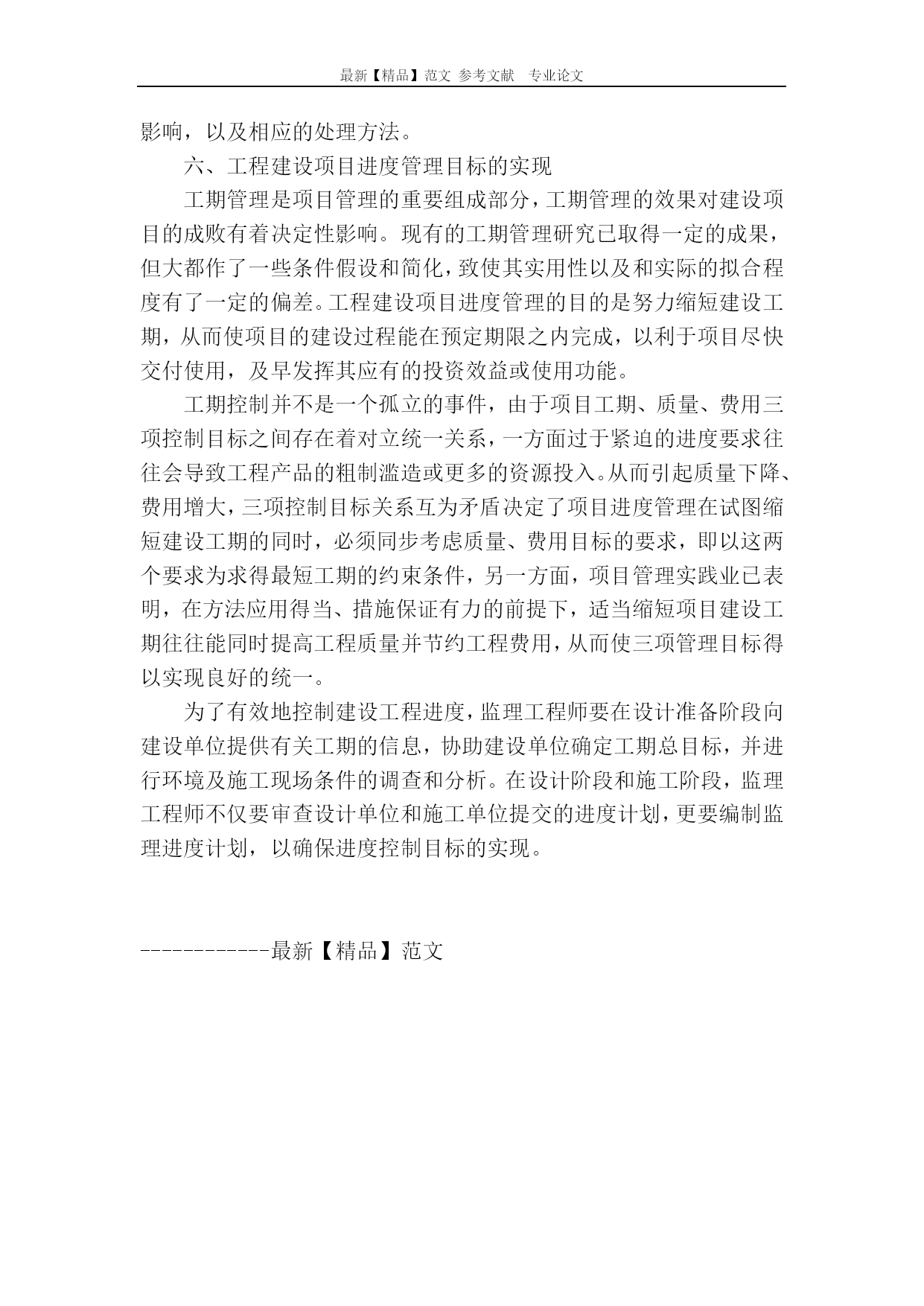 最新【精品】范文 参考文献 专业论文

影响，以及相应的处理方法。

六、工程建设项目进度管理目标的实现

工期管理是项目管理的重要组成部分，工期管理的效果对建设项目的成败有着决定性影响。现有的工期管理研究已取得一定的成果，但大都作了一些条件假设和简化，致使其实用性以及和实际的拟合程度有了一定的偏差。工程建设项目进度管理的目的是努力缩短建设工期，从而使项目的建设过程能在预定期限之内完成，以利于项目尽快交付使用，及早发挥其应有的投资效益或使用功能。

工期控制并不是一个孤立的事件，由于项目工期、质量、费用三项控制目标之间存在着对立统一关系，一方面过于紧迫的进度要求往往会导致工程产品的粗制滥造或更多的资源投入。从而引起质量下降、费用增大，三项控制目标关系互为矛盾决定了项目进度管理在试图缩短建设工期的同时，必须同步考虑质量、费用目标的要求，即以这两个要求为求得最短工期的约束条件，另一方面，项目管理实践业已表明，在方法应用得当、措施保证有力的前提下，适当缩短项目建设工期往往能同时提高工程质量并节约工程费用，从而使三项管理目标得以实现良好的统一。

为了有效地控制建设工程进度，监理工程师要在设计准备阶段向建设单位提供有关工期的信息，协助建设单位确定工期总目标，并进行环境及施工现场条件的调查和分析。在设计阶段和施工阶段，监理工程师不仅要审查设计单位和施工单位提交的进度计划，更要编制监理进度计划，以确保进度控制目标的实现。

------------最新【精品】范文